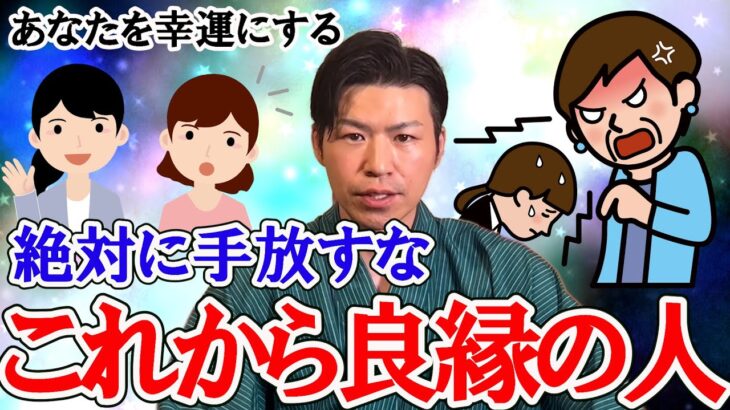 あなたを幸運にする

絶対に手放すな

これから良縁の人